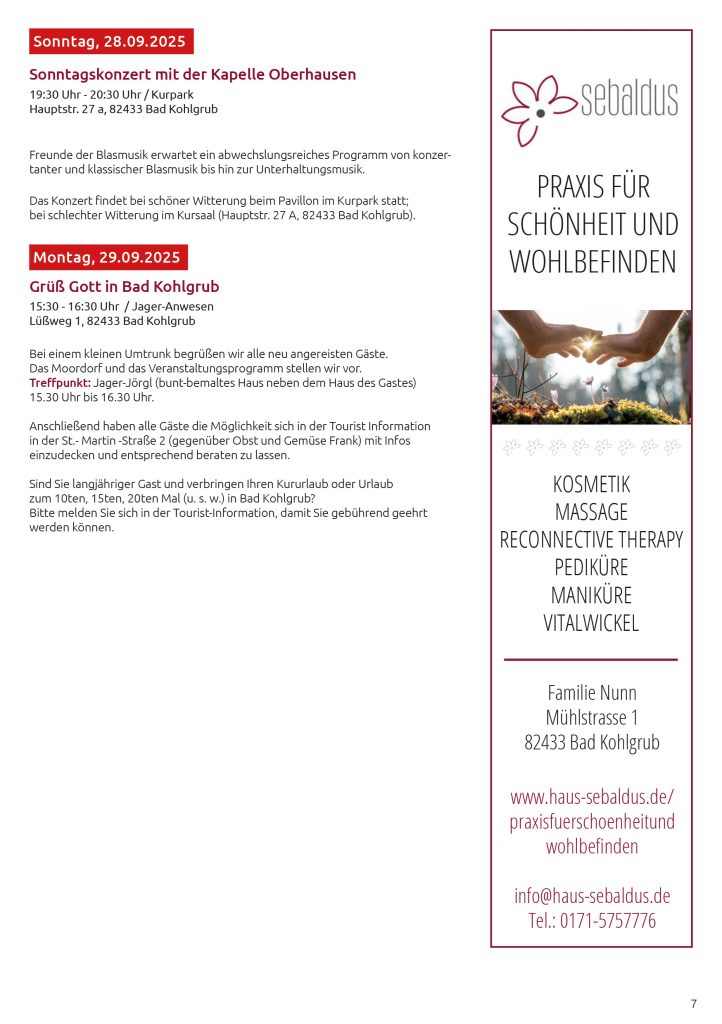 Sonntag, 28.09.2025

Sonntagskonzert mit der Kapelle Oberhausen

19:30 Uhr - 20:30 Uhr / Kurpark
Hauptstr. 27 a, 82433 Bad Kohlgrub

Freunde der Blasmusik erwartet ein abwechslungsreiches Programm von konzertanter und klassischer Blasmusik bis hin zur Unterhaltungsmusik.

Das Konzert findet bei schöner Witterung beim Pavillon im Kurpark statt; bei schlechter Witterung im Kursaal (Hauptstr. 27 A, 82433 Bad Kohlgrub).

Montag, 29.09.2025

Grüß Gott in Bad Kohlgrub

15:30 - 16:30 Uhr / Jager-Anwesen
Lüßweg 1, 82433 Bad Kohlgrub

Bei einem kleinen Umtrunk begrüßen wir alle neu angereisten Gäste.
Das Moordorf und das Veranstaltungsprogramm stellen wir vor.
Treffpunkt: Jager-Jörgl (bunt-bemaltes Haus neben dem Haus des Gastes)
15.30 Uhr bis 16.30 Uhr.

Anschließend haben alle Gäste die Möglichkeit sich in der Tourist Information in der St.- Martin -Straße 2 (gegenüber Obst und Gemüse Frank) mit Infos einzudecken und entsprechend beraten zu lassen.

Sind Sie langjähriger Gast und verbringen Ihren Kururlaub oder Urlaub zum 10ten, 15ten, 20ten Mal (u. s. w.) in Bad Kohlgrub?
Bitte melden Sie sich in der Tourist-Information, damit Sie gebührend geehrt werden können.

sebaldus

PRAXIS FÜR SCHÖNHEIT UND WOHLBEFINDEN

KOSMETIK
MASSAGE
RECONNECTIVE THERAPY
PEDIKÜRE
MANIKÜRE
VITALWICKEL

Familie Nunn
Mühlstrasse 1
82433 Bad Kohlgrub

www.haus-sebaldus.de/praxisfuerschoenheitundwohlbefinden

info@haus-sebaldus.de
Tel.: 0171-5757776

7